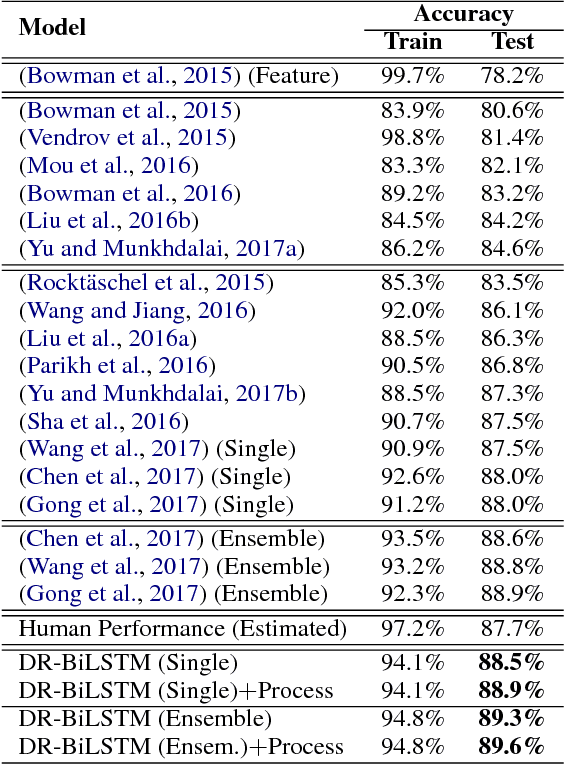 | Model | Accuracy Train | Accuracy Test |
|---|---|---|
| (Bowman et al., 2015) (Feature) | 99.7% | 78.2% |
| (Bowman et al., 2015) | 83.9% | 80.6% |
| (Vendrov et al., 2015) | 98.8% | 81.4% |
| (Mou et al., 2016) | 83.3% | 82.1% |
| (Bowman et al., 2016) | 89.2% | 83.2% |
| (Liu et al., 2016b) | 84.5% | 84.2% |
| (Yu and Munkhdalai, 2017a) | 86.2% | 84.6% |
| (Rocktäschel et al., 2015) | 85.3% | 83.5% |
| (Wang and Jiang, 2016) | 92.0% | 86.1% |
| (Liu et al., 2016a) | 88.5% | 86.3% |
| (Parikh et al., 2016) | 90.5% | 86.8% |
| (Yu and Munkhdalai, 2017b) | 88.5% | 87.3% |
| (Sha et al., 2016) | 90.7% | 87.5% |
| (Wang et al., 2017) (Single) | 90.9% | 87.5% |
| (Chen et al., 2017) (Single) | 92.6% | 88.0% |
| (Gong et al., 2017) (Single) | 91.2% | 88.0% |
| (Chen et al., 2017) (Ensemble) | 93.5% | 88.6% |
| (Wang et al., 2017) (Ensemble) | 93.2% | 88.8% |
| (Gong et al., 2017) (Ensemble) | 92.3% | 88.9% |
| Human Performance (Estimated) | 97.2% | 87.7% |
| DR-BiLSTM (Single) | 94.1% | **88.5%** |
| DR-BiLSTM (Single)+Process | 94.1% | **88.9%** |
| DR-BiLSTM (Ensemble) | 94.8% | **89.3%** |
| DR-BiLSTM (Ensem.)+Process | 94.8% | **89.6%** |